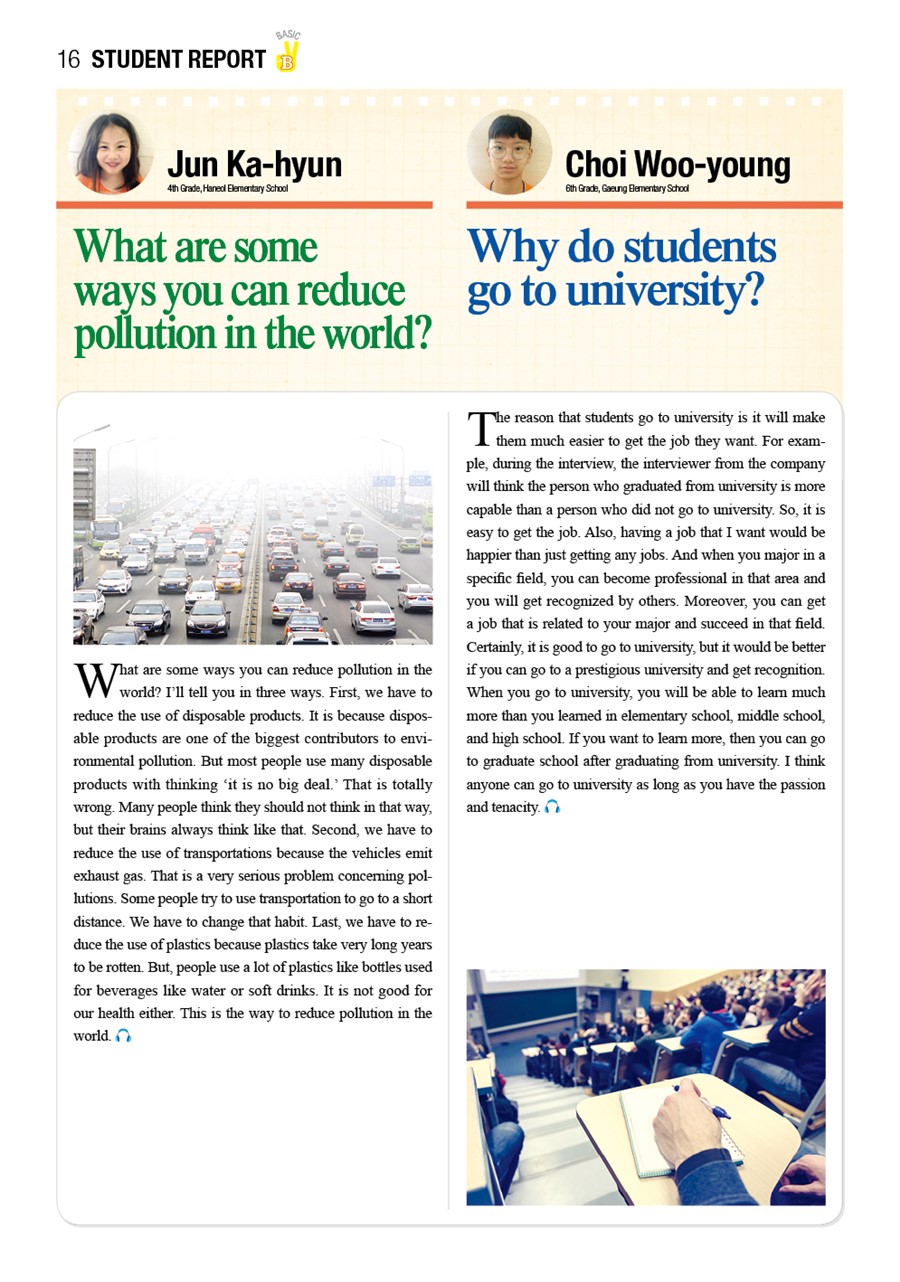 16 STUDENT REPORT BASIC B

Jun Ka-hyun
4th Grade, Haneol Elementary School

What are some ways you can reduce pollution in the world?

What are some ways you can reduce pollution in the world? I'll tell you in three ways. First, we have to reduce the use of disposable products. It is because disposable products are one of the biggest contributors to environmental pollution. But most people use many disposable products with thinking 'it is no big deal.' That is totally wrong. Many people think they should not think in that way, but their brains always think like that. Second, we have to reduce the use of transportations because the vehicles emit exhaust gas. That is a very serious problem concerning pollutions. Some people try to use transportation to go to a short distance. We have to change that habit. Last, we have to reduce the use of plastics because plastics take very long years to be rotten. But, people use a lot of plastics like bottles used for beverages like water or soft drinks. It is not good for our health either. This is the way to reduce pollution in the world.

Choi Woo-young
6th Grade, Gaeung Elementary School

Why do students go to university?

The reason that students go to university is it will make them much easier to get the job they want. For example, during the interview, the interviewer from the company will think the person who graduated from university is more capable than a person who did not go to university. So, it is easy to get the job. Also, having a job that I want would be happier than just getting any jobs. And when you major in a specific field, you can become professional in that area and you will get recognized by others. Moreover, you can get a job that is related to your major and succeed in that field. Certainly, it is good to go to university, but it would be better if you can go to a prestigious university and get recognition. When you go to university, you will be able to learn much more than you learned in elementary school, middle school, and high school. If you want to learn more, then you can go to graduate school after graduating from university. I think anyone can go to university as long as you have the passion and tenacity.